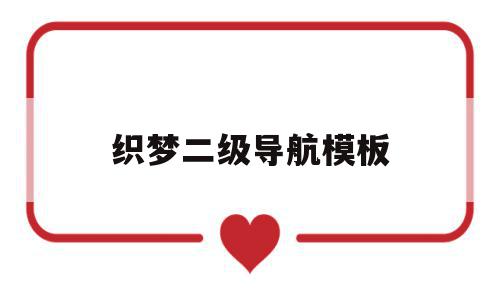 织梦二级导航模板